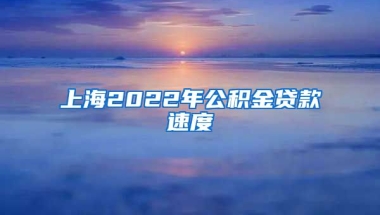 上海2022年公积金贷款速度